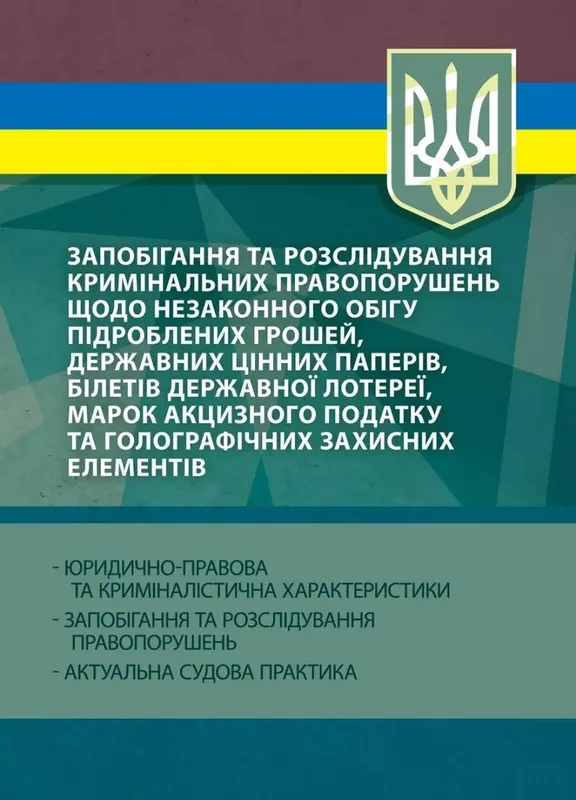 ЗАПОБІГАННЯ ТА РОЗСЛІДУВАННЯ КРИМІНАЛЬНИХ ПРАВОПОРУШЕНЬ ЩОДО НЕЗАКОННОГО ОБІГУ ПІДРОБЛЕНИХ ГРОШЕЙ, ДЕРЖАВНИХ ЦІННИХ ПАПЕРІВ, БІЛЕТІВ ДЕРЖАВНОЇ ЛОТЕРЕЇ, МАРОК АКЦИЗНОГО ПОДАТКУ ТА ГОЛОГРАФІЧНИХ ЗАХИСНИХ ЕЛЕМЕНТІВ

- ЮРИДИЧНО-ПРАВОВА ТА КРИМІНАЛІСТИЧНА ХАРАКТЕРИСТИКИ
- ЗАПОБІГАННЯ ТА РОЗСЛІДУВАННЯ ПРАВОПОРУШЕНЬ
- АКТУАЛЬНА СУДОВА ПРАКТИКА